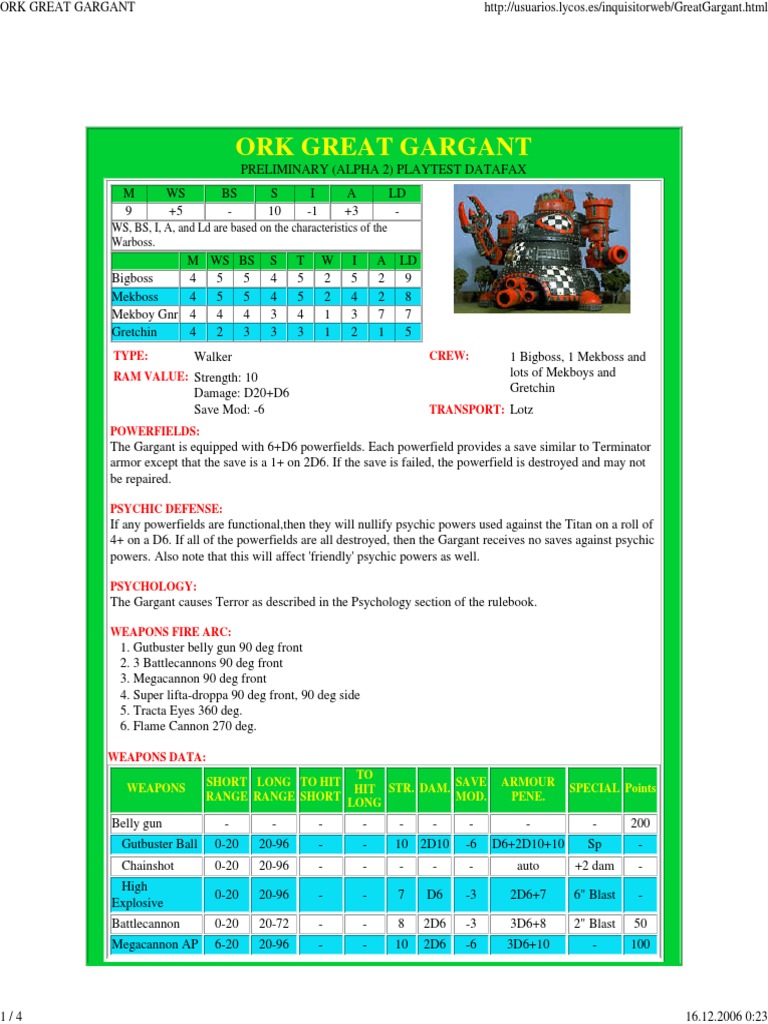 ORK GREAT GARGANT

http://usuarios.lycos.es/inquisitorweb/GreatGargant.html

ORK GREAT GARGANT
PRELIMINARY (ALPHA 2) PLAYTEST DATAFAX

| M | WS | BS | S | I | A | LD |
|---|---|---|---|---|---|---|
| 9 | +5 | - | 10 | -1 | +3 | - |

WS, BS, I, A, and Ld are based on the characteristics of the Warboss.

| | M | WS | BS | S | T | W | I | A | LD |
|---|---|---|---|---|---|---|---|---|---|
| Bigboss | 4 | 5 | 5 | 4 | 5 | 2 | 5 | 2 | 9 |
| Mekboss | 4 | 5 | 5 | 4 | 5 | 2 | 4 | 2 | 8 |
| Mekboy Gnr | 4 | 4 | 4 | 3 | 4 | 1 | 3 | 7 | 7 |
| Gretchin | 4 | 2 | 3 | 3 | 3 | 1 | 2 | 1 | 5 |

TYPE: Walker

RAM VALUE: Strength: 10
Damage: D20+D6
Save Mod: -6

CREW: 1 Bigboss, 1 Mekboss and lots of Mekboys and Gretchin

TRANSPORT: Lotz

POWERFIELDS:
The Gargant is equipped with 6+D6 powerfields. Each powerfield provides a save similar to Terminator armor except that the save is a 1+ on 2D6. If the save is failed, the powerfield is destroyed and may not be repaired.

PSYCHIC DEFENSE:
If any powerfields are functional,then they will nullify psychic powers used against the Titan on a roll of 4+ on a D6. If all of the powerfields are all destroyed, then the Gargant receives no saves against psychic powers. Also note that this will affect 'friendly' psychic powers as well.

PSYCHOLOGY:
The Gargant causes Terror as described in the Psychology section of the rulebook.

WEAPONS FIRE ARC:
1. Gutbuster belly gun 90 deg front
2. 3 Battlecannons 90 deg front
3. Megacannon 90 deg front
4. Super lifta-droppa 90 deg front, 90 deg side
5. Tracta Eyes 360 deg.
6. Flame Cannon 270 deg.

WEAPONS DATA:

| WEAPONS | SHORT RANGE | LONG RANGE | TO HIT SHORT | TO HIT LONG | STR. | DAM. | SAVE MOD. | ARMOUR PENE. | SPECIAL | Points |
|---|---|---|---|---|---|---|---|---|---|---|
| Belly gun | - | - | - | - | - | - | - | - | - | 200 |
| Gutbuster Ball | 0-20 | 20-96 | - | - | 10 | 2D10 | -6 | D6+2D10+10 | Sp | - |
| Chainshot | 0-20 | 20-96 | - | - | - | - | - | auto | +2 dam | - |
| High Explosive | 0-20 | 20-96 | - | - | 7 | D6 | -3 | 2D6+7 | 6" Blast | - |
| Battlecannon | 0-20 | 20-72 | - | - | 8 | 2D6 | -3 | 3D6+8 | 2" Blast | 50 |
| Megacannon AP | 6-20 | 20-96 | - | - | 10 | 2D6 | -6 | 3D6+10 | - | 100 |

1 / 4

16.12.2006 0:23